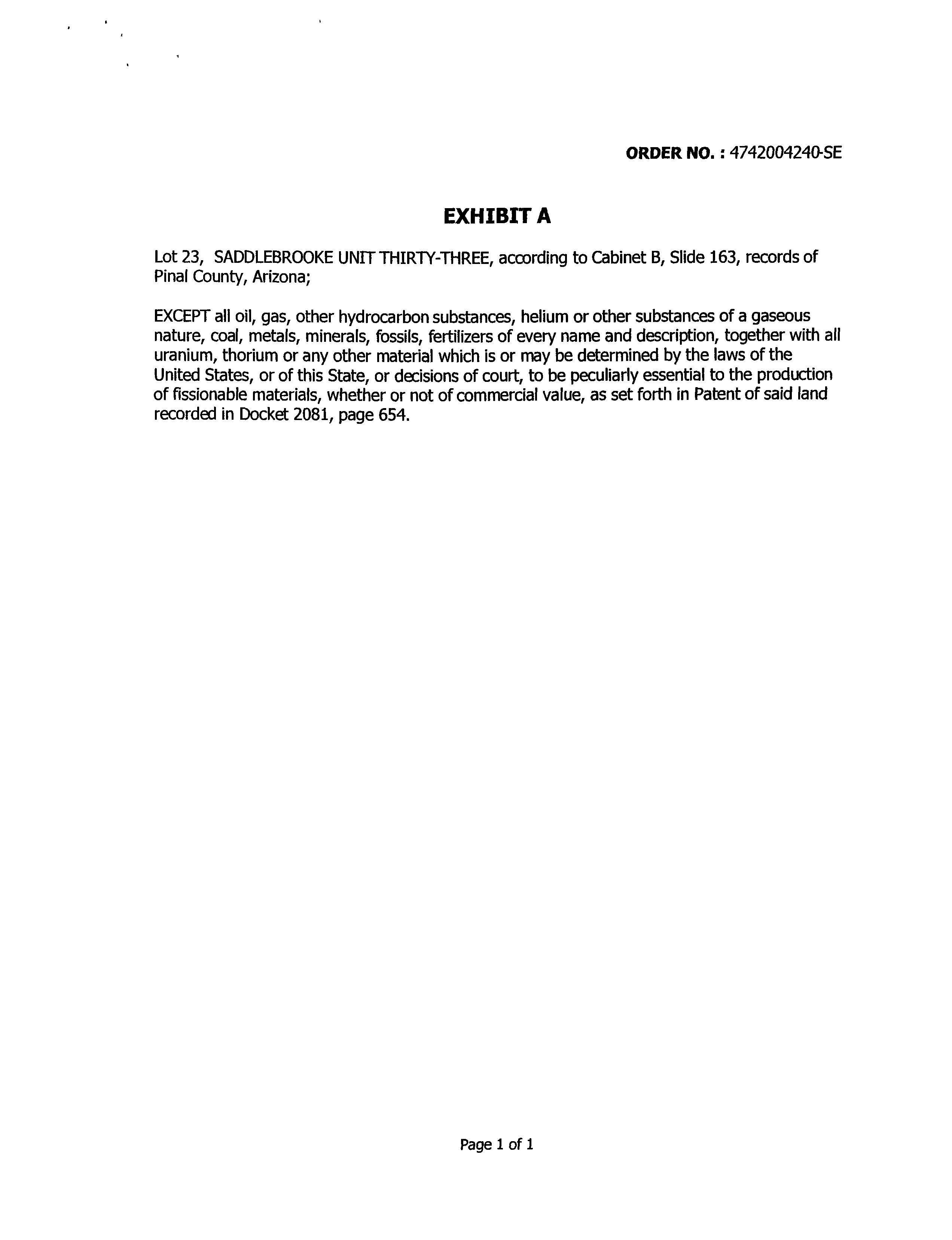 ORDER NO. : 4742004240-SE

EXHIBIT A

Lot 23, SADDLEBROOKE UNIT THIRTY-THREE, according to Cabinet B, Slide 163, records of Pinal County, Arizona;

EXCEPT all oil, gas, other hydrocarbon substances, helium or other substances of a gaseous nature, coal, metals, minerals, fossils, fertilizers of every name and description, together with all uranium, thorium or any other material which is or may be determined by the laws of the United States, or of this State, or decisions of court, to be peculiarly essential to the production of fissionable materials, whether or not of commercial value, as set forth in Patent of said land recorded in Docket 2081, page 654.

Page 1 of 1